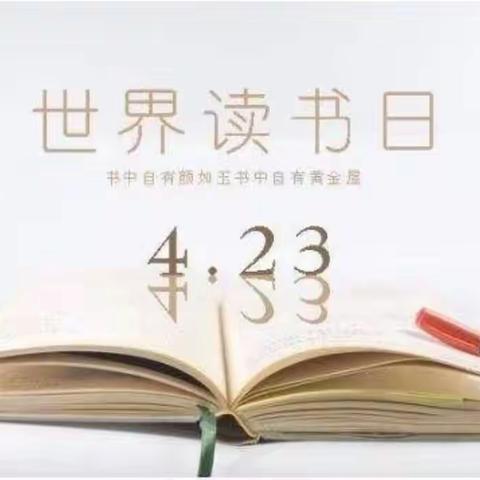 世界读书日

书中自有颜如玉书中自有黄金屋

4.23